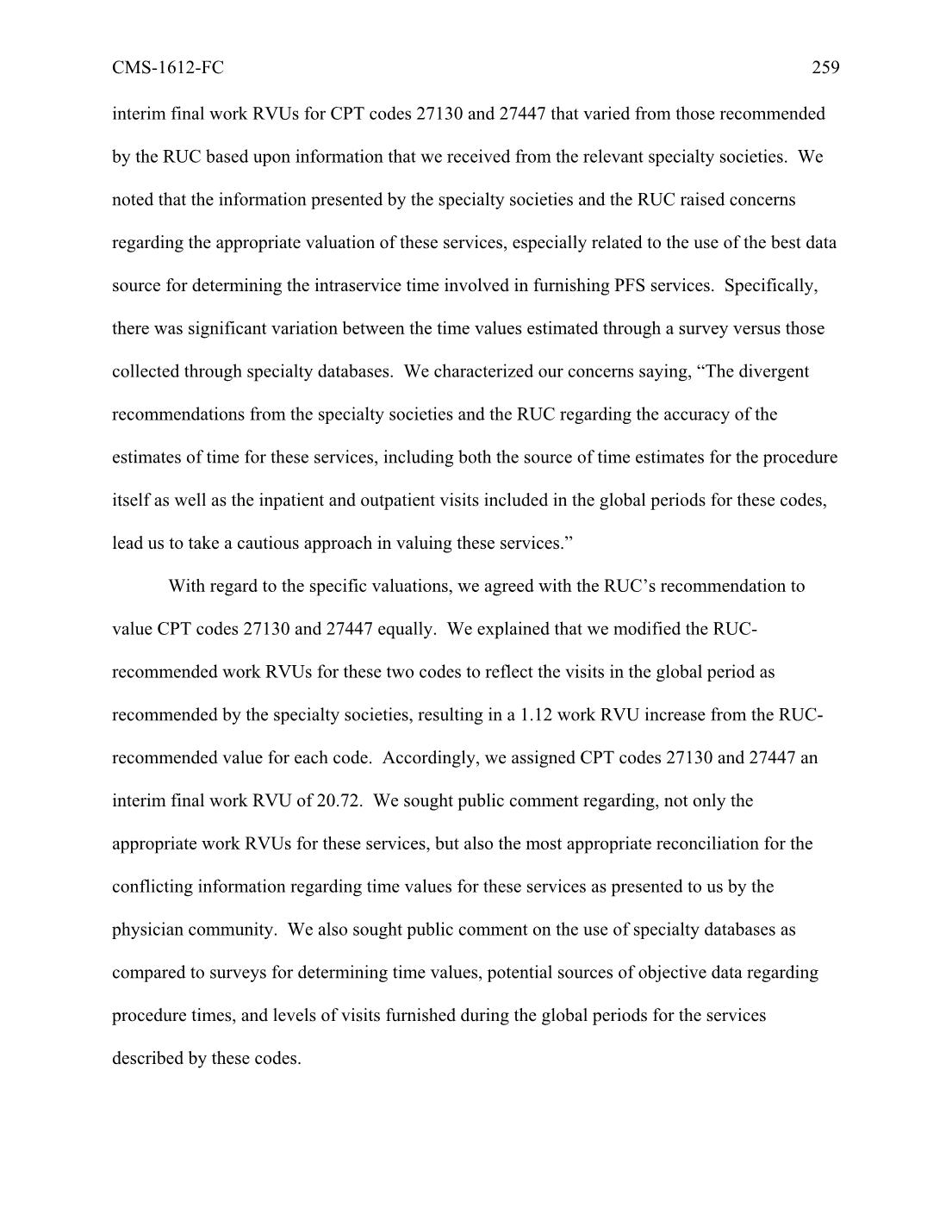 CMS-1612-FC 259

interim final work RVUs for CPT codes 27130 and 27447 that varied from those recommended by the RUC based upon information that we received from the relevant specialty societies. We noted that the information presented by the specialty societies and the RUC raised concerns regarding the appropriate valuation of these services, especially related to the use of the best data source for determining the intraservice time involved in furnishing PFS services. Specifically, there was significant variation between the time values estimated through a survey versus those collected through specialty databases. We characterized our concerns saying, “The divergent recommendations from the specialty societies and the RUC regarding the accuracy of the estimates of time for these services, including both the source of time estimates for the procedure itself as well as the inpatient and outpatient visits included in the global periods for these codes, lead us to take a cautious approach in valuing these services.”

With regard to the specific valuations, we agreed with the RUC’s recommendation to value CPT codes 27130 and 27447 equally. We explained that we modified the RUC-recommended work RVUs for these two codes to reflect the visits in the global period as recommended by the specialty societies, resulting in a 1.12 work RVU increase from the RUC-recommended value for each code. Accordingly, we assigned CPT codes 27130 and 27447 an interim final work RVU of 20.72. We sought public comment regarding, not only the appropriate work RVUs for these services, but also the most appropriate reconciliation for the conflicting information regarding time values for these services as presented to us by the physician community. We also sought public comment on the use of specialty databases as compared to surveys for determining time values, potential sources of objective data regarding procedure times, and levels of visits furnished during the global periods for the services described by these codes.